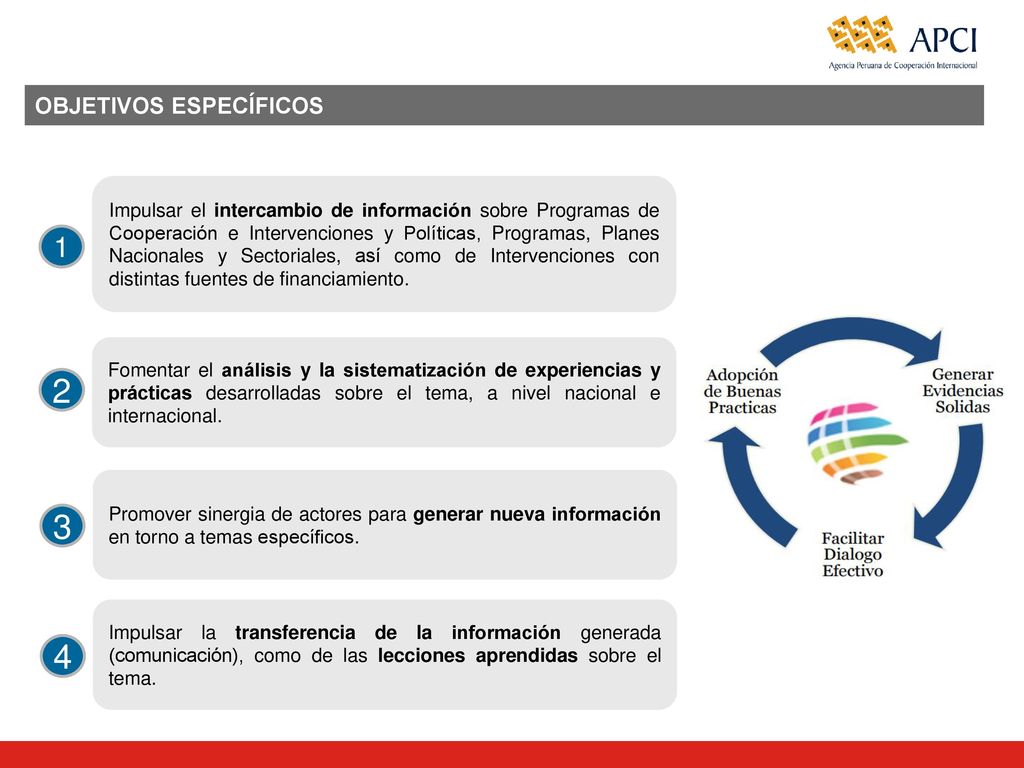 APCI
Agencia Peruana de Cooperación Internacional

OBJETIVOS ESPECÍFICOS

1
Impulsar el intercambio de información sobre Programas de Cooperación e Intervenciones y Políticas, Programas, Planes Nacionales y Sectoriales, así como de Intervenciones con distintas fuentes de financiamiento.

2
Fomentar el análisis y la sistematización de experiencias y prácticas desarrolladas sobre el tema, a nivel nacional e internacional.

3
Promover sinergia de actores para generar nueva información en torno a temas específicos.

4
Impulsar la transferencia de la información generada (comunicación), como de las lecciones aprendidas sobre el tema.

Adopción de Buenas Practicas
Generar Evidencias Solidas
Facilitar Dialogo Efectivo